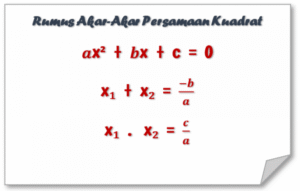 Rumus Akar-Akar Persamaan Kuadrat

$ax^2 + bx + c = 0$

$x_1 + x_2 = \frac{-b}{a}$

$x_1 . x_2 = \frac{c}{a}$